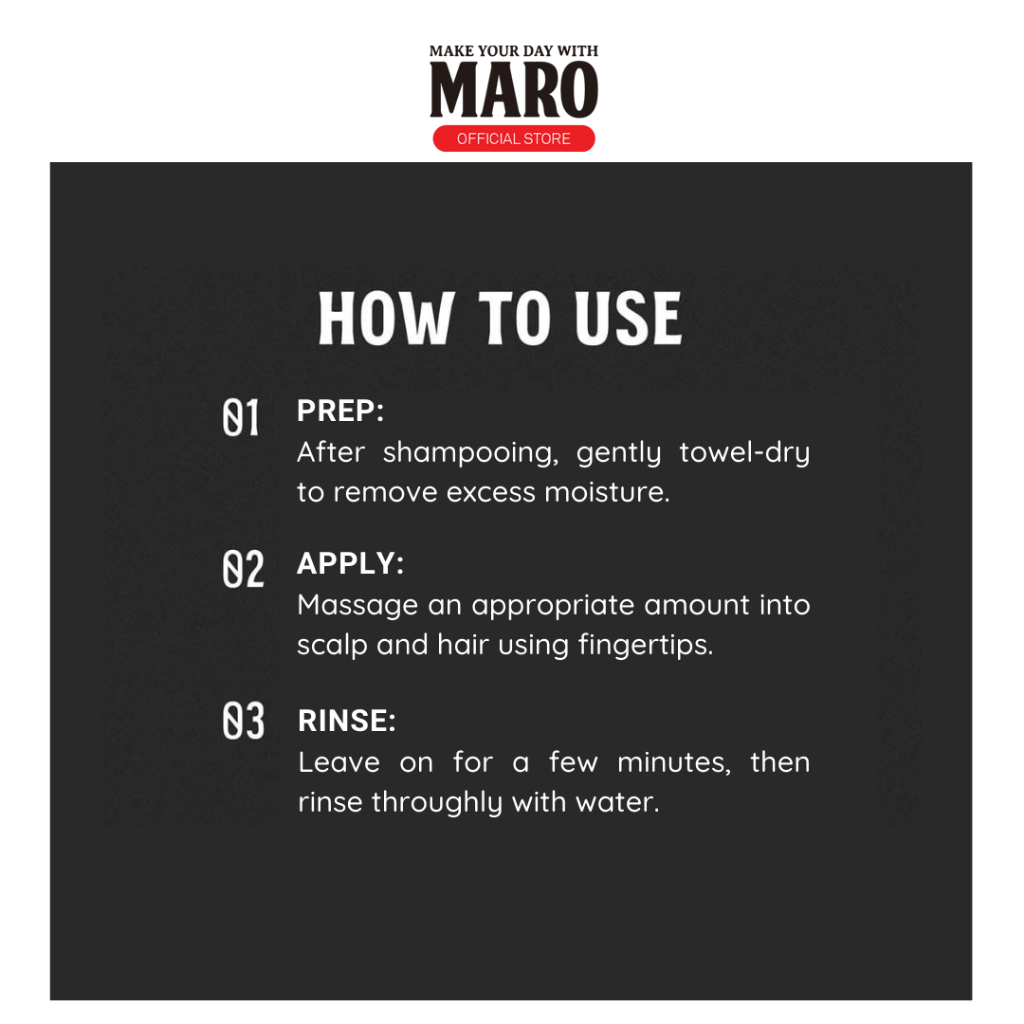 MAKE YOUR DAY WITH
MARO
OFFICIAL STORE

HOW TO USE

01 PREP:
After shampooing, gently towel-dry to remove excess moisture.

02 APPLY:
Massage an appropriate amount into scalp and hair using fingertips.

03 RINSE:
Leave on for a few minutes, then rinse throughly with water.